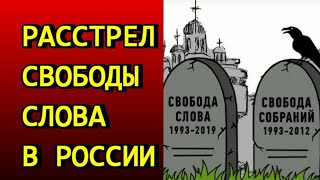 РАССТРЕЛ СВОБОДЫ СЛОВА В РОССИИ

СВОБОДА СЛОВА 1993-2019

СВОБОДА СОБРАНИЙ 1993-2012